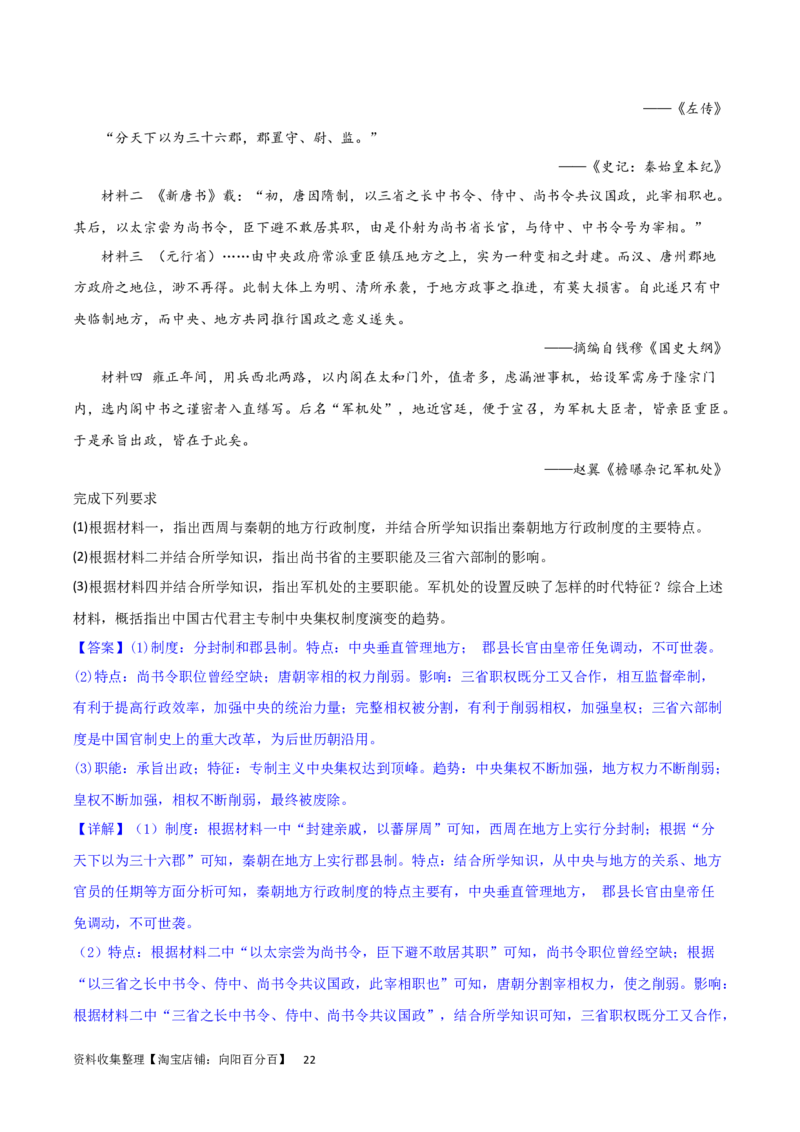 ——《左传》

“分天下以为三十六郡，郡置守、尉、监。”

——《史记：秦始皇本纪》

材料二 《新唐书》载：“初，唐因隋制，以三省之长中书令、侍中、尚书令共议国政，此宰相职也。其后，以太宗尝为尚书令，臣下避不敢居其职，由是仆射为尚书省长官，与侍中、中书令号为宰相。”

材料三 （元行省）……由中央政府常派重臣镇压地方之上，实为一种变相之封建。而汉、唐州郡地方政府之地位，渺不再得。此制大体上为明、清所承袭，于地方政事之推进，有莫大损害。自此遂只有中央临制地方，而中央、地方共同推行国政之意义遂失。

——摘编自钱穆《国史大纲》

材料四 雍正年间，用兵西北两路，以内阁在太和门外，值者多，虑漏泄事机，始设军需房于隆宗门内，选内阁中书之谨密者入直缮写。后名“军机处”，地近宫廷，便于宣召，为军机大臣者，皆亲臣重臣。于是承旨出政，皆在于此矣。

——赵翼《檐曝杂记军机处》

完成下列要求

(1)根据材料一，指出西周与秦朝的地方行政制度，并结合所学知识指出秦朝地方行政制度的主要特点。

(2)根据材料二并结合所学知识，指出尚书省的主要职能及三省六部制的影响。

(3)根据材料四并结合所学知识，指出军机处的主要职能。军机处的设置反映了怎样的时代特征？综合上述材料，概括指出中国古代君主专制中央集权制度演变的趋势。

【答案】(1)制度：分封制和郡县制。特点：中央垂直管理地方； 郡县长官由皇帝任免调动，不可世袭。

(2)特点：尚书令职位曾经空缺；唐朝宰相的权力削弱。影响：三省职权既分工又合作，相互监督牵制，有利于提高行政效率，加强中央的统治力量；完整相权被分割，有利于削弱相权，加强皇权；三省六部制度是中国官制史上的重大改革，为后世历朝沿用。

(3)职能：承旨出政；特征：专制主义中央集权达到顶峰。趋势：中央集权不断加强，地方权力不断削弱；皇权不断加强，相权不断削弱，最终被废除。

【详解】（1）制度：根据材料一中“封建亲戚，以蕃屏周”可知，西周在地方上实行分封制；根据“分天下以为三十六郡”可知，秦朝在地方上实行郡县制。特点：结合所学知识，从中央与地方的关系、地方官员的任期等方面分析可知，秦朝地方行政制度的特点主要有，中央垂直管理地方， 郡县长官由皇帝任免调动，不可世袭。

（2）特点：根据材料二中“以太宗尝为尚书令，臣下避不敢居其职”可知，尚书令职位曾经空缺；根据“以三省之长中书令、侍中、尚书令共议国政，此宰相职也”可知，唐朝分割宰相权力，使之削弱。影响：根据材料二中“三省之长中书令、侍中、尚书令共议国政”，结合所学知识可知，三省职权既分工又合作，

资料收集整理【淘宝店铺：向阳百分百】 22